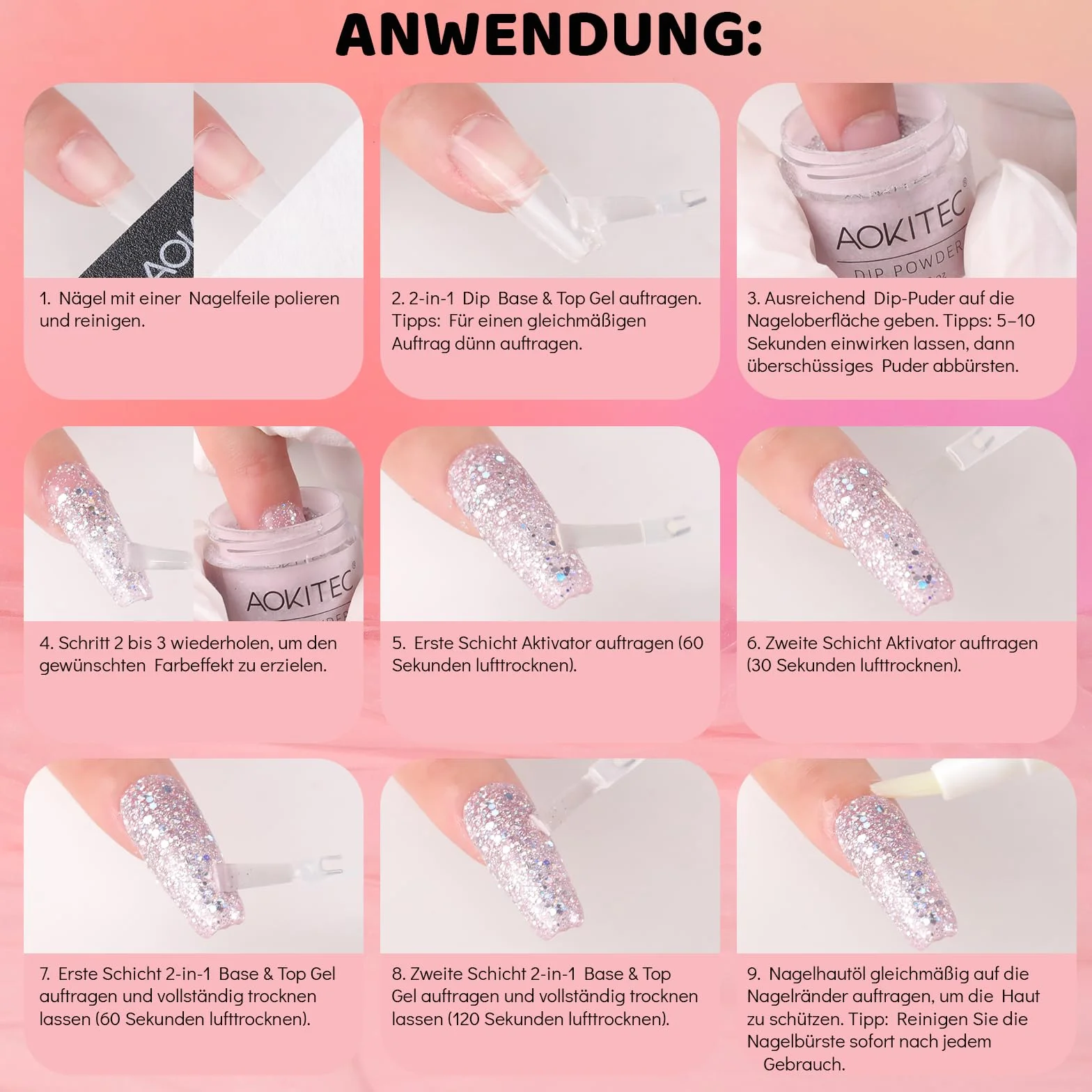 ANWENDUNG:

AOKITEC
DIP POWDER

1. Nägel mit einer Nagelfeile polieren und reinigen.

2. 2-in-1 Dip Base & Top Gel auftragen. Tipps: Für einen gleichmäßigen Auftrag dünn auftragen.

3. Ausreichend Dip-Puder auf die Nageloberfläche geben. Tipps: 5–10 Sekunden einwirken lassen, dann überschüssiges Puder abbürsten.

AOKITEC

4. Schritt 2 bis 3 wiederholen, um den gewünschten Farbeffekt zu erzielen.

5. Erste Schicht Aktivator auftragen (60 Sekunden lufttrocknen).

6. Zweite Schicht Aktivator auftragen (30 Sekunden lufttrocknen).

7. Erste Schicht 2-in-1 Base & Top Gel auftragen und vollständig trocknen lassen (60 Sekunden lufttrocknen).

8. Zweite Schicht 2-in-1 Base & Top Gel auftragen und vollständig trocknen lassen (120 Sekunden lufttrocknen).

9. Nagelhautöl gleichmäßig auf die Nagelränder auftragen, um die Haut zu schützen. Tipp: Reinigen Sie die Nagelbürste sofort nach jedem Gebrauch.